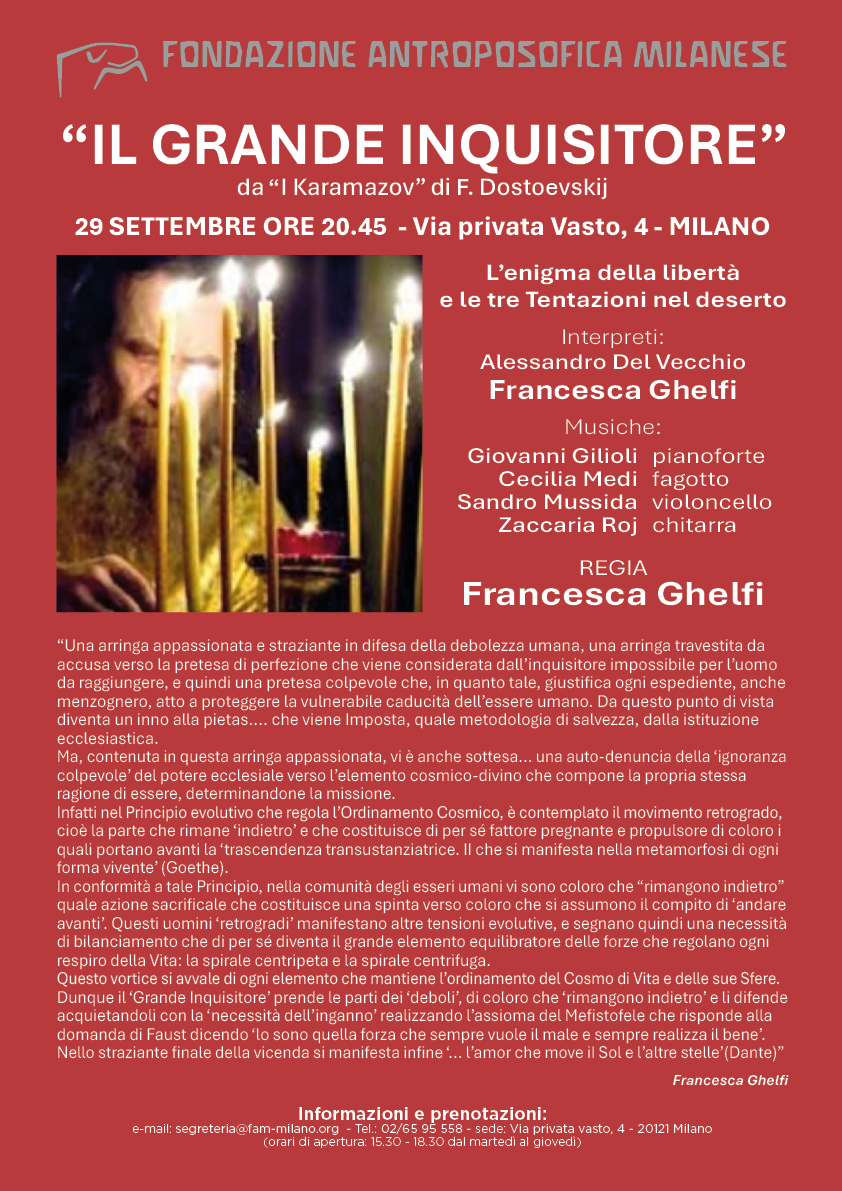 FONDAZIONE ANTROPOSOFICA MILANESE

“IL GRANDE INQUISITORE”
da “I Karamazov” di F. Dostoevskij

29 SETTEMBRE ORE 20.45 - Via privata Vasto, 4 - MILANO

L’enigma della libertà
e le tre Tentazioni nel deserto

Interpreti:
Alessandro Del Vecchio
Francesca Ghelfi

Musiche:
Giovanni Gilioli pianoforte
Cecilia Medi fagotto
Sandro Mussida violoncello
Zaccaria Roj chitarra

REGIA
Francesca Ghelfi

“Una arringa appassionata e straziante in difesa della debolezza umana, una arringa travestita da accusa verso la pretesa di perfezione che viene considerata dall’inquisitore impossibile per l’uomo da raggiungere, e quindi una pretesa colpevole che, in quanto tale, giustifica ogni espediente, anche menzognero, atto a proteggere la vulnerabile caducità dell’essere umano. Da questo punto di vista diventa un inno alla pietas.... che viene Imposta, quale metodologia di salvezza, dalla istituzione ecclesiastica.
Ma, contenuta in questa arringa appassionata, vi è anche sottesa... una auto-denuncia della ‘ignoranza colpevole’ del potere ecclesiale verso l’elemento cosmico-divino che compone la propria stessa ragione di essere, determinandone la missione.
Infatti nel Principio evolutivo che regola l’Ordinamento Cosmico, è contemplato il movimento retrogrado, cioè la parte che rimane ‘indietro’ e che costituisce di per sé fattore pregnante e propulsore di coloro i quali portano avanti la ‘trascendenza transustanziatrice. Il che si manifesta nella metamorfosi di ogni forma vivente’ (Goethe).
In conformità a tale Principio, nella comunità degli esseri umani vi sono coloro che “rimangono indietro” quale azione sacrificale che costituisce una spinta verso coloro che si assumono il compito di ‘andare avanti’. Questi uomini ‘retrogradi’ manifestano altre tensioni evolutive, e segnano quindi una necessità di bilanciamento che di per sé diventa il grande elemento equilibratore delle forze che regolano ogni respiro della Vita: la spirale centripeta e la spirale centrifuga.
Questo vortice si avvale di ogni elemento che mantiene l’ordinamento del Cosmo di Vita e delle sue Sfere. Dunque il ‘Grande Inquisitore’ prende le parti dei ‘deboli’, di coloro che ‘rimangono indietro’ e li difende acquietandoli con la ‘necessità dell’inganno’ realizzando l’assioma del Mefistofele che risponde alla domanda di Faust dicendo ‘Io sono quella forza che sempre vuole il male e sempre realizza il bene’. Nello straziante finale della vicenda si manifesta infine ‘... l’amor che move il Sol e l’altre stelle’(Dante)”

Francesca Ghelfi

Informazioni e prenotazioni:
e-mail: segreteria@fam-milano.org - Tel.: 02/65 95 558 - sede: Via privata vasto, 4 - 20121 Milano
(orari di apertura: 15.30 - 18.30 dal martedì al giovedì)